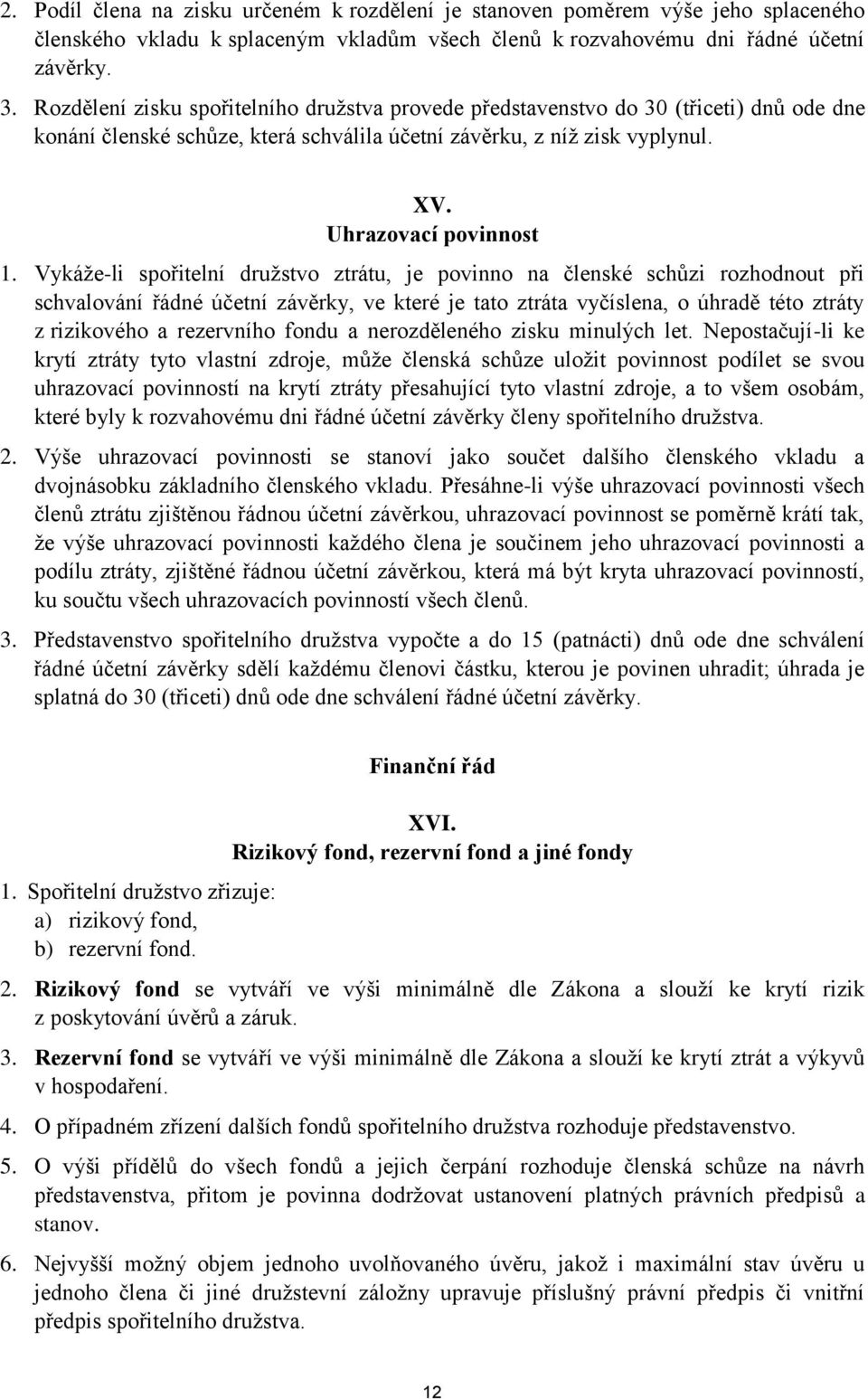 2. Podíl člena na zisku určeném k rozdělení je stanoven poměrem výše jeho splaceného členského vkladu k splaceným vkladům všech členů k rozvahovému dni řádné účetní závěrky.

3. Rozdělení zisku spořitelního družstva provede představenstvo do 30 (třiceti) dnů ode dne konání členské schůze, která schválila účetní závěrku, z níž zisk vyplynul.

XV.
Uhrazovací povinnost

1. Vykáže-li spořitelní družstvo ztrátu, je povinno na členské schůzi rozhodnout při schvalování řádné účetní závěrky, ve které je tato ztráta vyčíslena, o úhradě této ztráty z rizikového a rezervního fondu a nerozděleného zisku minulých let. Nepostačují-li ke krytí ztráty tyto vlastní zdroje, může členská schůze uložit povinnost podílet se svou uhrazovací povinností na krytí ztráty přesahující tyto vlastní zdroje, a to všem osobám, které byly k rozvahovému dni řádné účetní závěrky členy spořitelního družstva.

2. Výše uhrazovací povinnosti se stanoví jako součet dalšího členského vkladu a dvojnásobku základního členského vkladu. Přesáhne-li výše uhrazovací povinnosti všech členů ztrátu zjištěnou řádnou účetní závěrkou, uhrazovací povinnost se poměrně krátí tak, že výše uhrazovací povinnosti každého člena je součinem jeho uhrazovací povinnosti a podílu ztráty, zjištěné řádnou účetní závěrkou, která má být kryta uhrazovací povinností, ku součtu všech uhrazovacích povinností všech členů.

3. Představenstvo spořitelního družstva vypočte a do 15 (patnácti) dnů ode dne schválení řádné účetní závěrky sdělí každému členovi částku, kterou je povinen uhradit; úhrada je splatná do 30 (třiceti) dnů ode dne schválení řádné účetní závěrky.

Finanční řád

XVI.
Rizikový fond, rezervní fond a jiné fondy

1. Spořitelní družstvo zřizuje:
a) rizikový fond,
b) rezervní fond.

2. Rizikový fond se vytváří ve výši minimálně dle Zákona a slouží ke krytí rizik z poskytování úvěrů a záruk.

3. Rezervní fond se vytváří ve výši minimálně dle Zákona a slouží ke krytí ztrát a výkyvů v hospodaření.

4. O případném zřízení dalších fondů spořitelního družstva rozhoduje představenstvo.

5. O výši přídělů do všech fondů a jejich čerpání rozhoduje členská schůze na návrh představenstva, přitom je povinna dodržovat ustanovení platných právních předpisů a stanov.

6. Nejvyšší možný objem jednoho uvolňovaného úvěru, jakož i maximální stav úvěru u jednoho člena či jiné družstevní záložny upravuje příslušný právní předpis či vnitřní předpis spořitelního družstva.

12